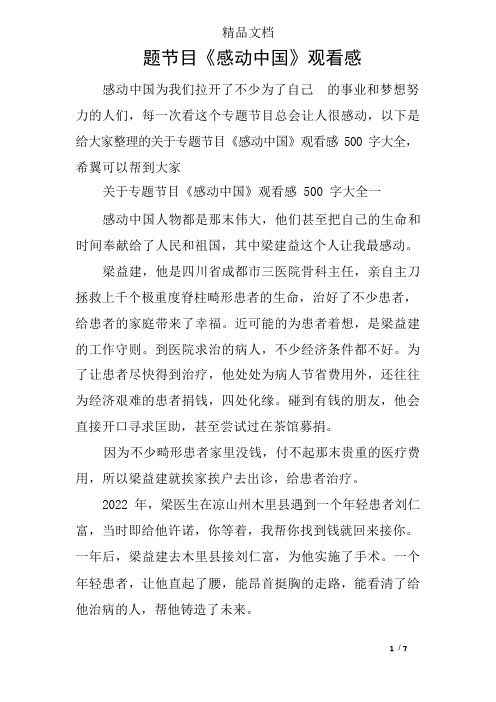 精品文档

题节目《感动中国》观看感

感动中国为我们拉开了不少为了自己　的事业和梦想努力的人们，每一次看这个专题节目总会让人很感动，以下是给大家整理的关于专题节目《感动中国》观看感 500 字大全，希翼可以帮到大家

关于专题节目《感动中国》观看感 500 字大全一

感动中国人物都是那末伟大，他们甚至把自己的生命和时间奉献给了人民和祖国，其中梁建益这个人让我最感动。

梁益建，他是四川省成都市三医院骨科主任，亲自主刀拯救上千个极重度脊柱畸形患者的生命，治好了不少患者，给患者的家庭带来了幸福。近可能的为患者着想，是梁益建的工作守则。到医院求治的病人，不少经济条件都不好。为了让患者尽快得到治疗，他处处为病人节省费用外，还往往为经济艰难的患者捐钱，四处化缘。碰到有钱的朋友，他会直接开口寻求匡助，甚至尝试过在茶馆募捐。

因为不少畸形患者家里没钱，付不起那末贵重的医疗费用，所以梁益建就挨家挨户去出诊，给患者治疗。

2022 年，梁医生在凉山州木里县遇到一个年轻患者刘仁富，当时即给他许诺，你等着，我帮你找到钱就回来接你。一年后，梁益建去木里县接刘仁富，为他实施了手术。一个年轻患者，让他直起了腰，能昂首挺胸的走路，能看清了给他治病的人，帮他铸造了未来。

1 / 7